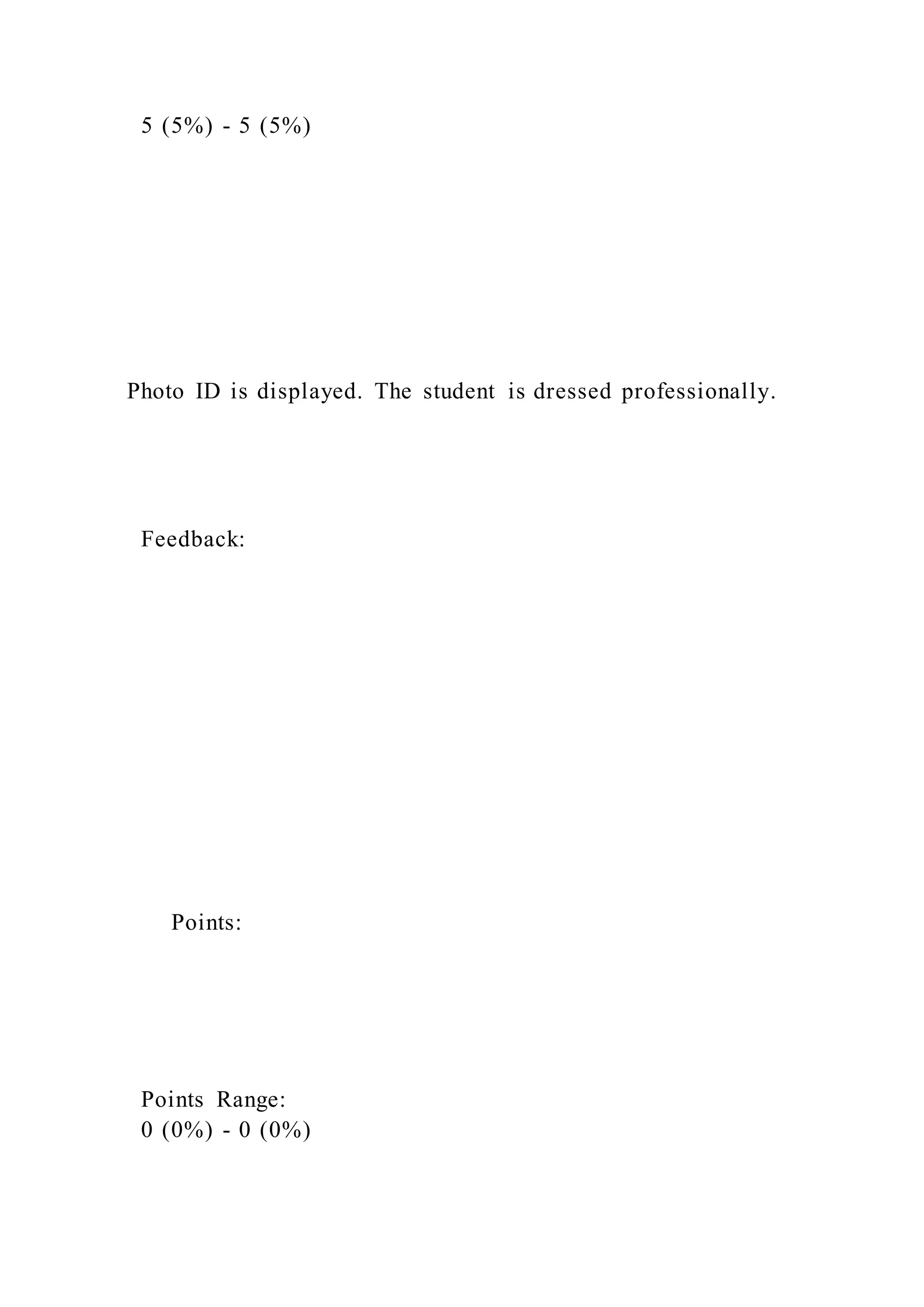 5 (5%) - 5 (5%)

Photo ID is displayed. The student is dressed professionally.

Feedback:

Points:

Points Range:
0 (0%) - 0 (0%)